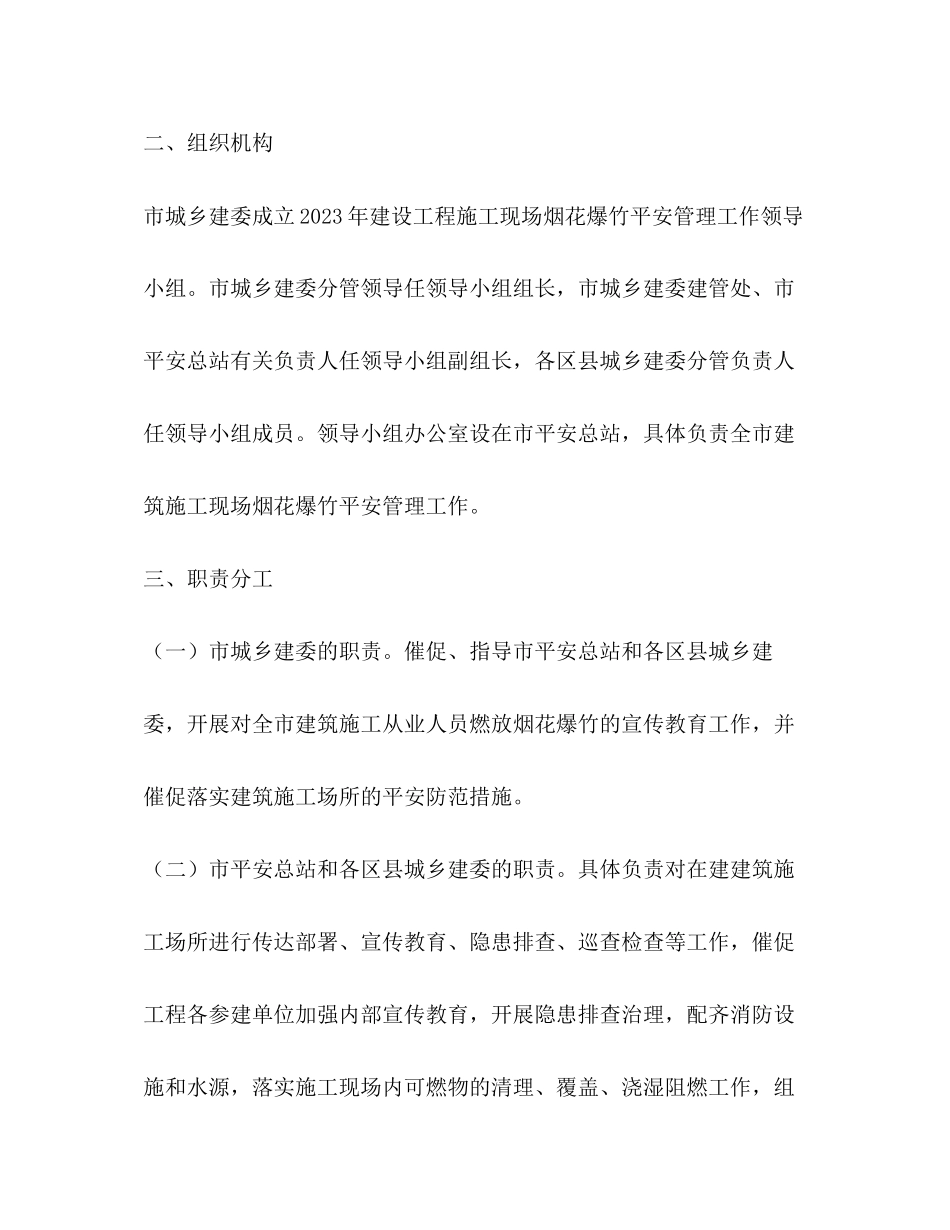 二、组织机构

市城乡建委成立2023年建设工程施工现场烟花爆竹平安管理工作领导小组。市城乡建委分管领导任领导小组组长，市城乡建委建管处、市平安总站有关负责人任领导小组副组长，各区县城乡建委分管负责人任领导小组成员。领导小组办公室设在市平安总站，具体负责全市建筑施工现场烟花爆竹平安管理工作。

三、职责分工

（一）市城乡建委的职责。催促、指导市平安总站和各区县城乡建委，开展对全市建筑施工从业人员燃放烟花爆竹的宣传教育工作，并催促落实建筑施工场所的平安防范措施。

（二）市平安总站和各区县城乡建委的职责。具体负责对在建建筑施工场所进行传达部署、宣传教育、隐患排查、巡查检查等工作，催促工程各参建单位加强内部宣传教育，开展隐患排查治理，配齐消防设施和水源，落实施工现场内可燃物的清理、覆盖、浇湿阻燃工作，组